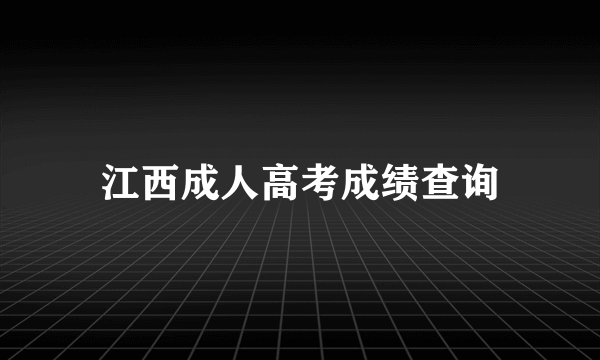 江西成人高考成绩查询